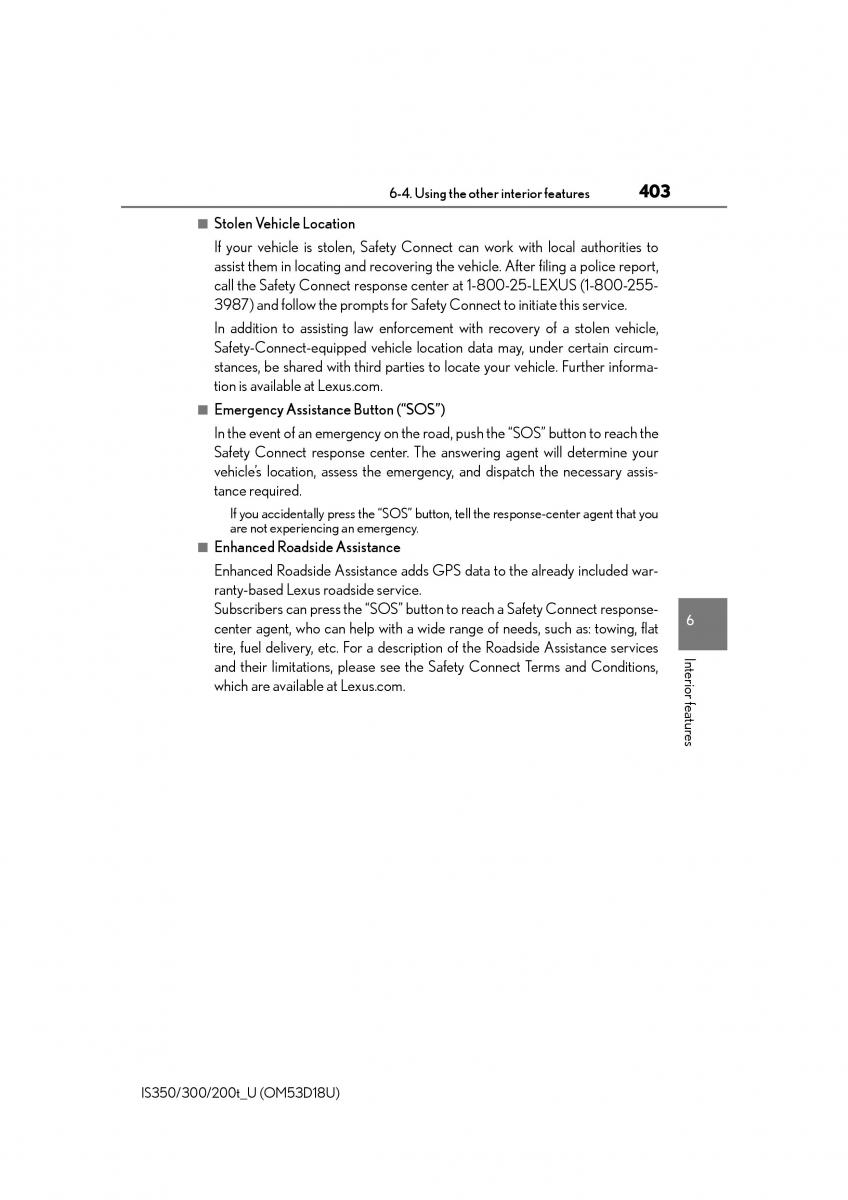 6-4. Using the other interior features 403

■ Stolen Vehicle Location

If your vehicle is stolen, Safety Connect can work with local authorities to assist them in locating and recovering the vehicle. After filing a police report, call the Safety Connect response center at 1-800-25-LEXUS (1-800-255-3987) and follow the prompts for Safety Connect to initiate this service.

In addition to assisting law enforcement with recovery of a stolen vehicle, Safety-Connect-equipped vehicle location data may, under certain circumstances, be shared with third parties to locate your vehicle. Further information is available at Lexus.com.

■ Emergency Assistance Button ("SOS")

In the event of an emergency on the road, push the "SOS" button to reach the Safety Connect response center. The answering agent will determine your vehicle's location, assess the emergency, and dispatch the necessary assistance required.

If you accidentally press the "SOS" button, tell the response-center agent that you are not experiencing an emergency.

■ Enhanced Roadside Assistance

Enhanced Roadside Assistance adds GPS data to the already included warranty-based Lexus roadside service.
Subscribers can press the "SOS" button to reach a Safety Connect response-center agent, who can help with a wide range of needs, such as: towing, flat tire, fuel delivery, etc. For a description of the Roadside Assistance services and their limitations, please see the Safety Connect Terms and Conditions, which are available at Lexus.com.

6

Interior features

IS350/300/200t_U (OM53D18U)